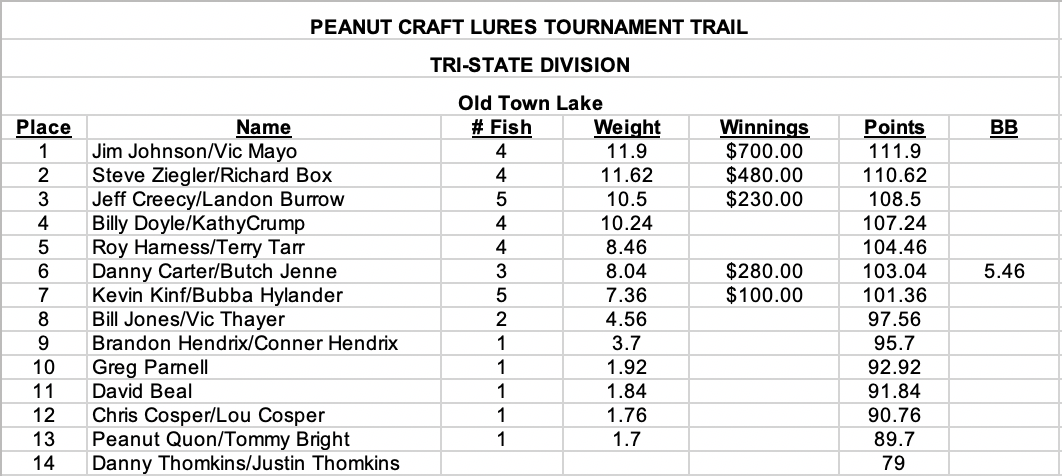 PEANUT CRAFT LURES TOURNAMENT TRAIL

TRI-STATE DIVISION

Old Town Lake

| Place | Name | # Fish | Weight | Winnings | Points | BB |
|---|---|---|---|---|---|---|
| 1 | Jim Johnson/Vic Mayo | 4 | 11.9 | $700.00 | 111.9 | |
| 2 | Steve Ziegler/Richard Box | 4 | 11.62 | $480.00 | 110.62 | |
| 3 | Jeff Creecy/Landon Burrow | 5 | 10.5 | $230.00 | 108.5 | |
| 4 | Billy Doyle/KathyCrump | 4 | 10.24 | | 107.24 | |
| 5 | Roy Harness/Terry Tarr | 4 | 8.46 | | 104.46 | |
| 6 | Danny Carter/Butch Jenne | 3 | 8.04 | $280.00 | 103.04 | 5.46 |
| 7 | Kevin Kinf/Bubba Hylander | 5 | 7.36 | $100.00 | 101.36 | |
| 8 | Bill Jones/Vic Thayer | 2 | 4.56 | | 97.56 | |
| 9 | Brandon Hendrix/Conner Hendrix | 1 | 3.7 | | 95.7 | |
| 10 | Greg Parnell | 1 | 1.92 | | 92.92 | |
| 11 | David Beal | 1 | 1.84 | | 91.84 | |
| 12 | Chris Cosper/Lou Cosper | 1 | 1.76 | | 90.76 | |
| 13 | Peanut Quon/Tommy Bright | 1 | 1.7 | | 89.7 | |
| 14 | Danny Thomkins/Justin Thomkins | | | | 79 | |